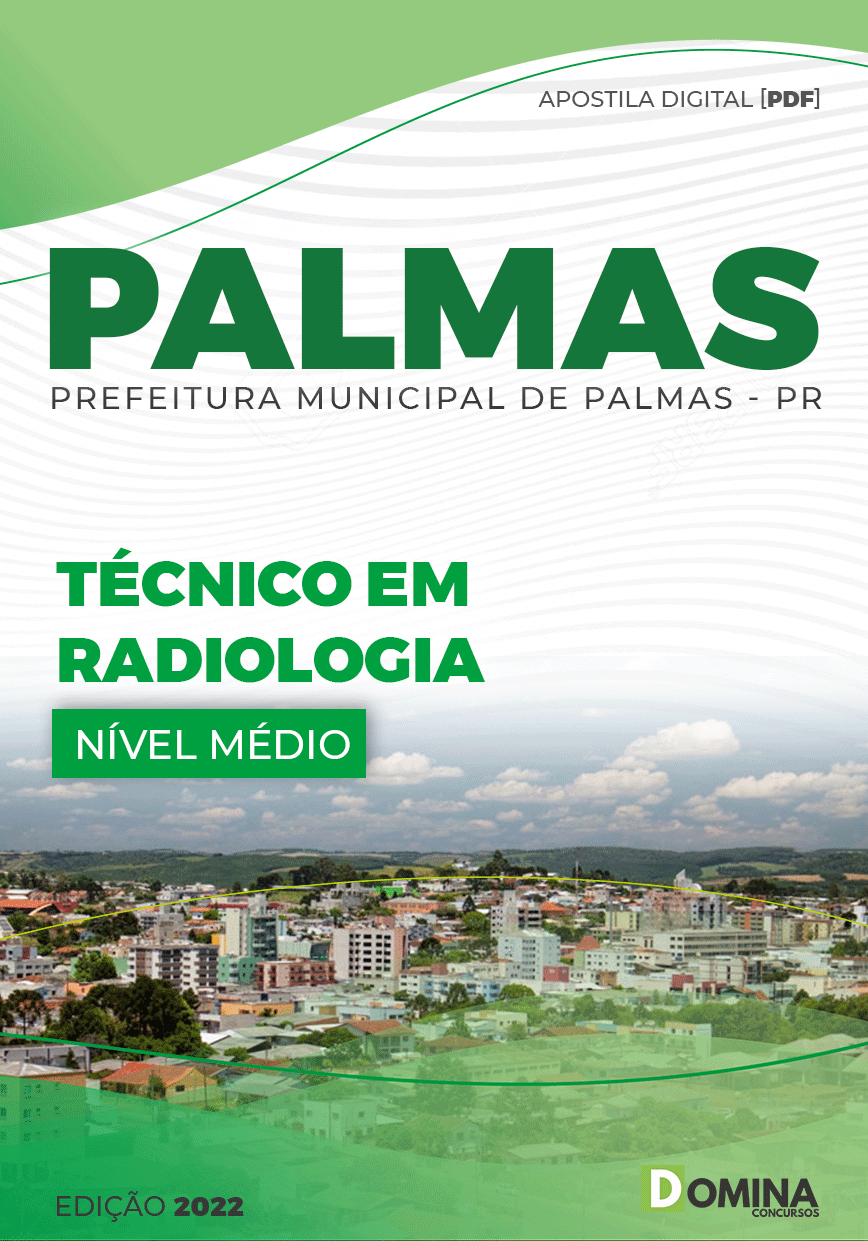 APOSTILA DIGITAL [PDF]

PALMAS
PREFEITURA MUNICIPAL DE PALMAS - PR

TÉCNICO EM RADIOLOGIA

NÍVEL MÉDIO

EDIÇÃO 2022

DOMINA
CONCURSOS